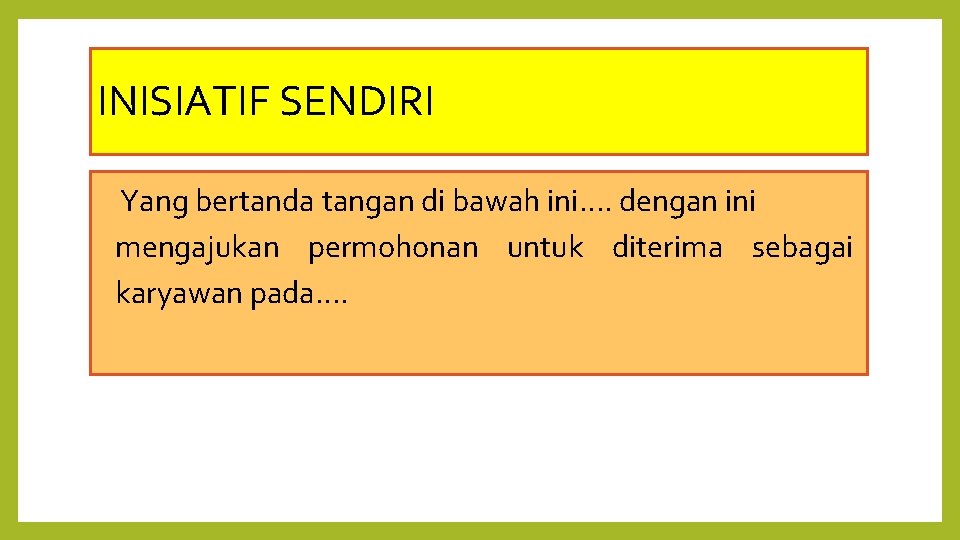 INISIATIF SENDIRI

Yang bertanda tangan di bawah ini…. dengan ini mengajukan permohonan untuk diterima sebagai karyawan pada….